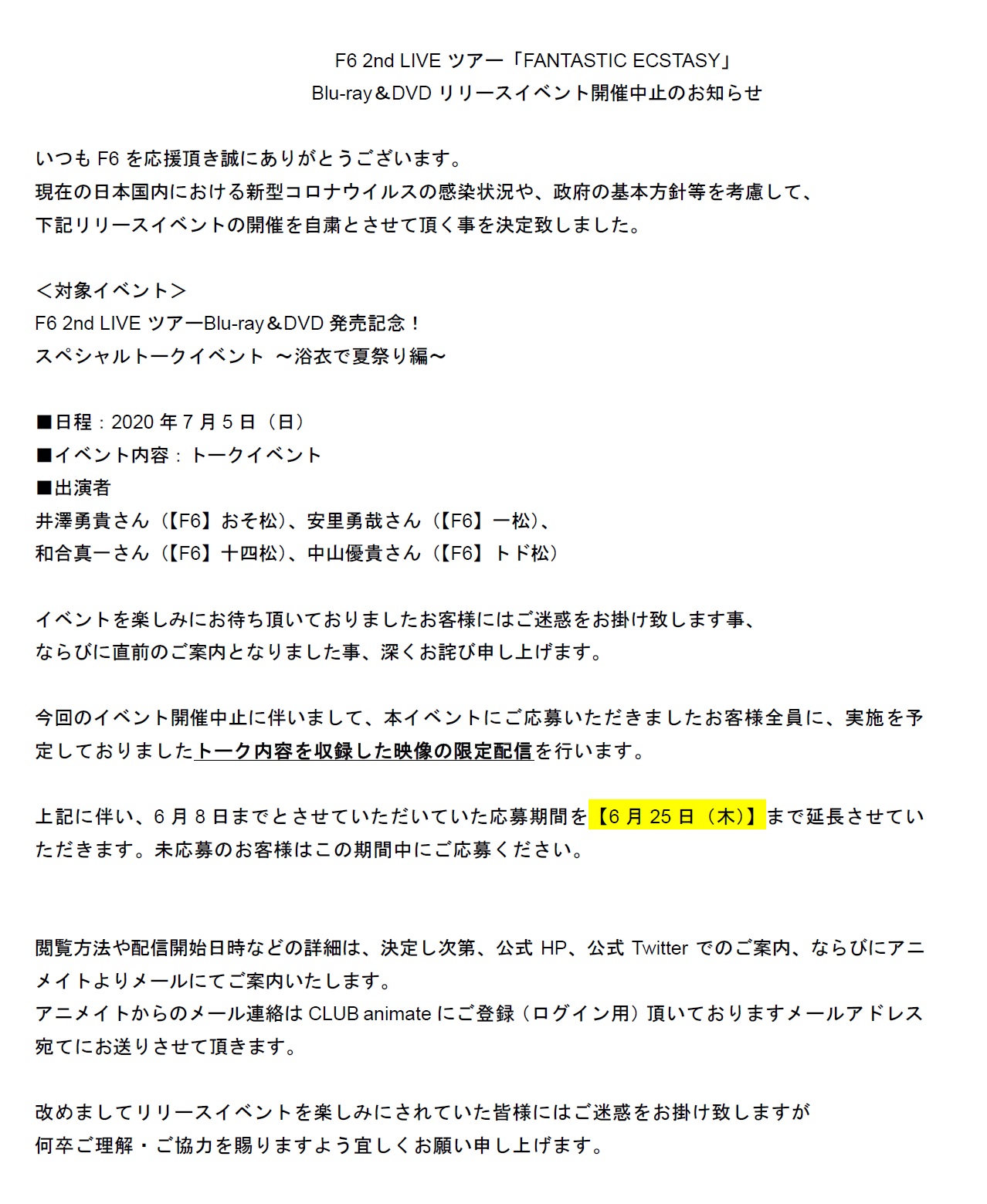 F6 2nd LIVE ツアー「FANTASTIC ECSTASY」
Blu-ray＆DVD リリースイベント開催中止のお知らせ

いつも F6 を応援頂き誠にありがとうございます。
現在の日本国内における新型コロナウイルスの感染状況や、政府の基本方針等を考慮して、
下記リリースイベントの開催を自粛とさせて頂く事を決定致しました。

＜対象イベント＞
F6 2nd LIVE ツアーBlu-ray＆DVD 発売記念！
スペシャルトークイベント　～浴衣で夏祭り編～

■日程：2020 年 7 月 5 日（日）
■イベント内容：トークイベント
■出演者
井澤勇貴さん（【F6】おそ松）、安里勇哉さん（【F6】一松）、
和合真一さん（【F6】十四松）、中山優貴さん（【F6】トド松）

イベントを楽しみにお待ち頂いておりましたお客様にはご迷惑をお掛け致します事、
ならびに直前のご案内となりました事、深くお詫び申し上げます。

今回のイベント開催中止に伴いまして、本イベントにご応募いただきましたお客様全員に、実施を予定しておりましたトーク内容を収録した映像の限定配信を行います。

上記に伴い、6 月 8 日までとさせていただいていた応募期間を【6 月 25 日（木）】まで延長させていただきます。未応募のお客様はこの期間中にご応募ください。

閲覧方法や配信開始日時などの詳細は、決定し次第、公式 HP、公式 Twitter でのご案内、ならびにアニメイトよりメールにてご案内いたします。
アニメイトからのメール連絡は CLUB animate にご登録（ログイン用）頂いておりますメールアドレス宛てにお送りさせて頂きます。

改めましてリリースイベントを楽しみにされていた皆様にはご迷惑をお掛け致しますが
何卒ご理解・ご協力を賜りますよう宜しくお願い申し上げます。